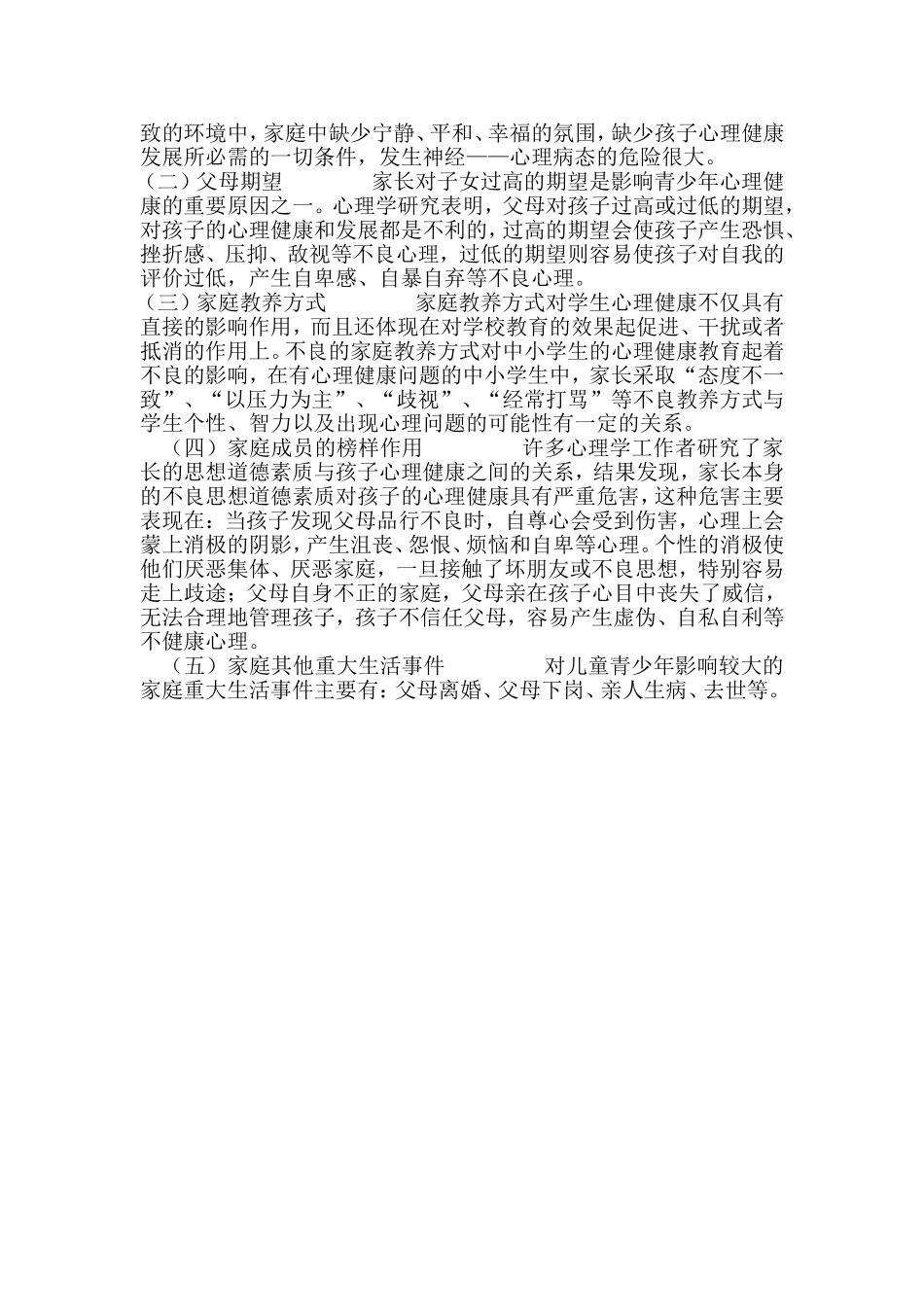 致的环境中，家庭中缺少宁静、平和、幸福的氛围，缺少孩子心理健康发展所必需的一切条件，发生神经——心理病态的危险很大。

（二）父母期望　　　家长对子女过高的期望是影响青少年心理健康的重要原因之一。心理学研究表明，父母对孩子过高或过低的期望，对孩子的心理健康和发展都是不利的，过高的期望会使孩子产生恐惧、挫折感、压抑、敌视等不良心理，过低的期望则容易使孩子对自我的评价过低，产生自卑感、自暴自弃等不良心理。

（三）家庭教养方式　　　家庭教养方式对学生心理健康不仅具有直接的影响作用，而且还体现在对学校教育的效果起促进、干扰或者抵消的作用上。不良的家庭教养方式对中小学生的心理健康教育起着不良的影响，在有心理健康问题的中小学生中，家长采取“态度不一致”、“以压力为主”、“歧视”、“经常打骂”等不良教养方式与学生个性、智力以及出现心理问题的可能性有一定的关系。

（四）家庭成员的榜样作用　　　许多心理学工作者研究了家长的思想道德素质与孩子心理健康之间的关系，结果发现，家长本身的不良思想道德素质对孩子的心理健康具有严重危害，这种危害主要表现在：当孩子发现父母品行不良时，自尊心会受到伤害，心理上会蒙上消极的阴影，产生沮丧、怨恨、烦恼和自卑等心理。个性的消极使他们厌恶集体、厌恶家庭，一旦接触了坏朋友或不良思想，特别容易走上歧途；父母自身不正的家庭，父母亲在孩子心目中丧失了威信，无法合理地管理孩子，孩子不信任父母，容易产生虚伪、自私自利等不健康心理。

（五）家庭其他重大生活事件　　　对儿童青少年影响较大的家庭重大生活事件主要有：父母离婚、父母下岗、亲人生病、去世等。